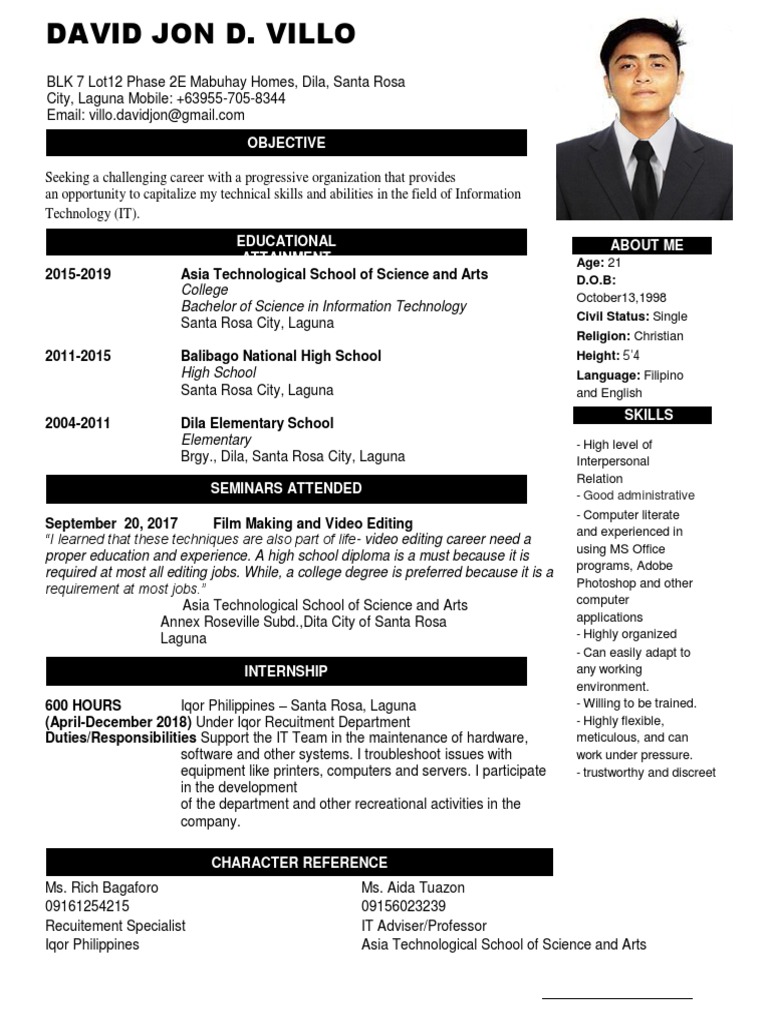 DAVID JON D. VILLO

BLK 7 Lot12 Phase 2E Mabuhay Homes, Dila, Santa Rosa City, Laguna Mobile: +63955-705-8344
Email: villo.davidjon@gmail.com

OBJECTIVE

Seeking a challenging career with a progressive organization that provides an opportunity to capitalize my technical skills and abilities in the field of Information Technology (IT).

EDUCATIONAL ATTAINMENT

2015-2019 Asia Technological School of Science and Arts
College
Bachelor of Science in Information Technology
Santa Rosa City, Laguna

2011-2015 Balibago National High School
High School
Santa Rosa City, Laguna

2004-2011 Dila Elementary School
Elementary
Brgy., Dila, Santa Rosa City, Laguna

SEMINARS ATTENDED

September 20, 2017 Film Making and Video Editing
"I learned that these techniques are also part of life- video editing career need a proper education and experience. A high school diploma is a must because it is required at most all editing jobs. While, a college degree is preferred because it is a requirement at most jobs."
Asia Technological School of Science and Arts
Annex Roseville Subd.,Dita City of Santa Rosa
Laguna

INTERNSHIP

600 HOURS Iqor Philippines – Santa Rosa, Laguna
(April-December 2018) Under Iqor Recuitment Department
Duties/Responsibilities Support the IT Team in the maintenance of hardware, software and other systems. I troubleshoot issues with equipment like printers, computers and servers. I participate in the development
of the department and other recreational activities in the company.

CHARACTER REFERENCE

Ms. Rich Bagaforo
09161254215
Recuitement Specialist
Iqor Philippines

Ms. Aida Tuazon
09156023239
IT Adviser/Professor
Asia Technological School of Science and Arts

ABOUT ME
Age: 21
D.O.B: October13,1998
Civil Status: Single
Religion: Christian
Height: 5'4
Language: Filipino and English

SKILLS
- High level of Interpersonal Relation
- Good administrative
- Computer literate and experienced in using MS Office programs, Adobe Photoshop and other computer applications
- Highly organized
- Can easily adapt to any working environment.
- Willing to be trained.
- Highly flexible, meticulous, and can work under pressure.
- trustworthy and discreet